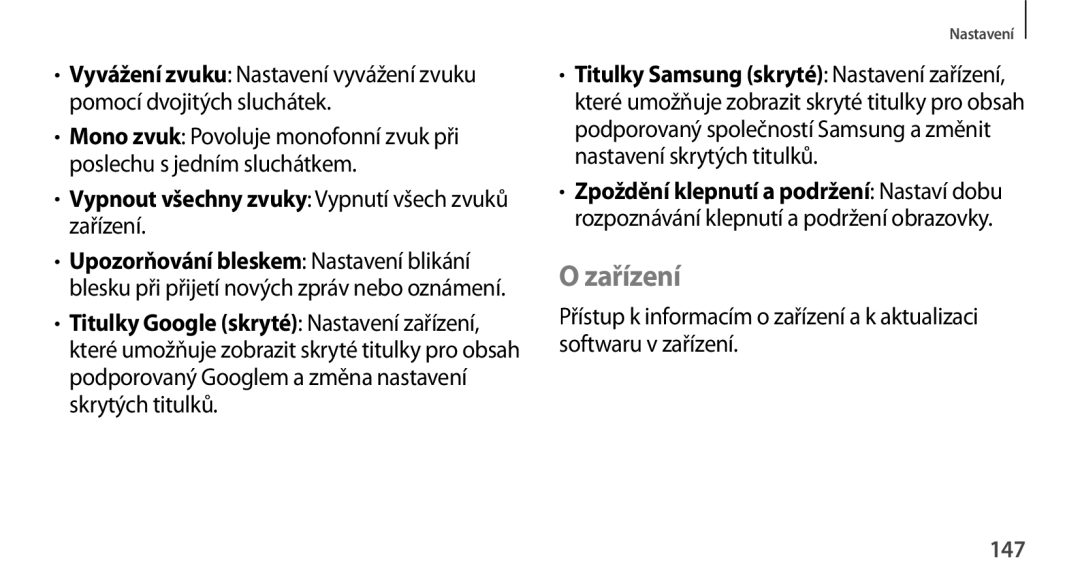 Nastavení

• Vyvážení zvuku: Nastavení vyvážení zvuku pomocí dvojitých sluchátek.

• Mono zvuk: Povoluje monofonní zvuk při poslechu s jedním sluchátkem.

• Vypnout všechny zvuky: Vypnutí všech zvuků zařízení.

• Upozorňování bleskem: Nastavení blikání blesku při přijetí nových zpráv nebo oznámení.

• Titulky Google (skryté): Nastavení zařízení, které umožňuje zobrazit skryté titulky pro obsah podporovaný Googlem a změna nastavení skrytých titulků.

• Titulky Samsung (skryté): Nastavení zařízení, které umožňuje zobrazit skryté titulky pro obsah podporovaný společností Samsung a změnit nastavení skrytých titulků.

• Zpoždění klepnutí a podržení: Nastaví dobu rozpoznávání klepnutí a podržení obrazovky.

O zařízení

Přístup k informacím o zařízení a k aktualizaci softwaru v zařízení.

147